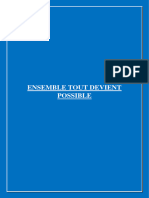 PDF

ENSEMBLE TOUT DEVIENT POSSIBLE